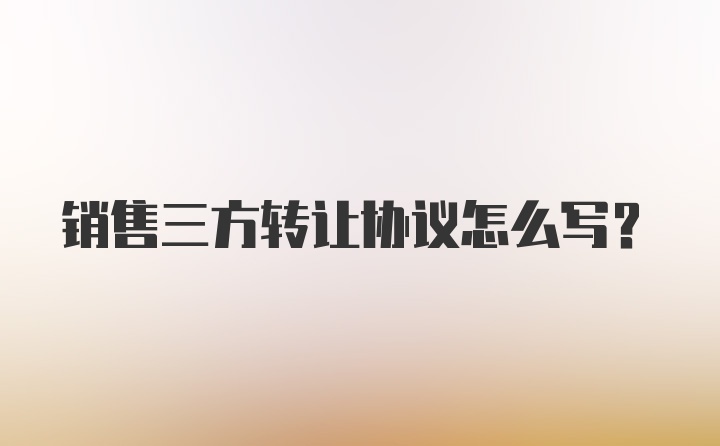 销售三方转让协议怎么写？